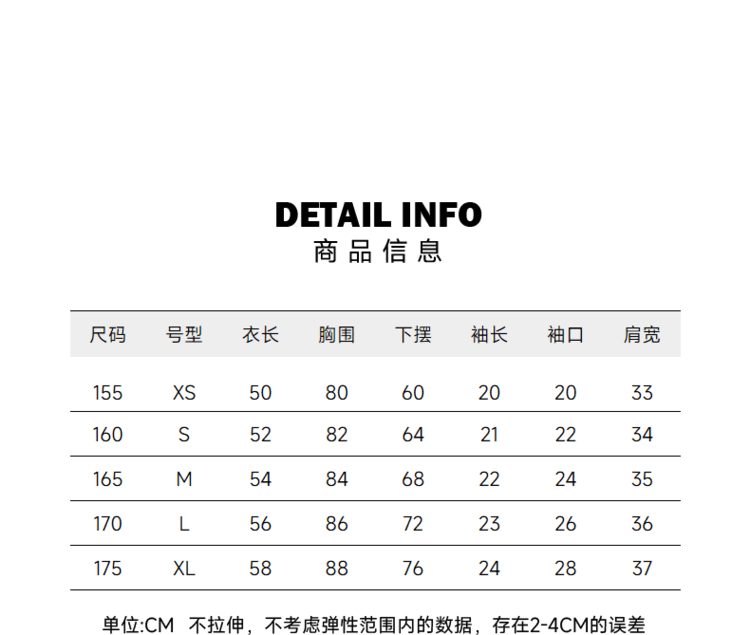 DETAIL INFO
商品信息

| 尺码 | 号型 | 衣长 | 胸围 | 下摆 | 袖长 | 袖口 | 肩宽 |
|---|---|---|---|---|---|---|---|
| 155 | XS | 50 | 80 | 60 | 20 | 20 | 33 |
| 160 | S | 52 | 82 | 64 | 21 | 22 | 34 |
| 165 | M | 54 | 84 | 68 | 22 | 24 | 35 |
| 170 | L | 56 | 86 | 72 | 23 | 26 | 36 |
| 175 | XL | 58 | 88 | 76 | 24 | 28 | 37 |

单位:CM 不拉伸，不考虑弹性范围内的数据，存在2-4CM的误差